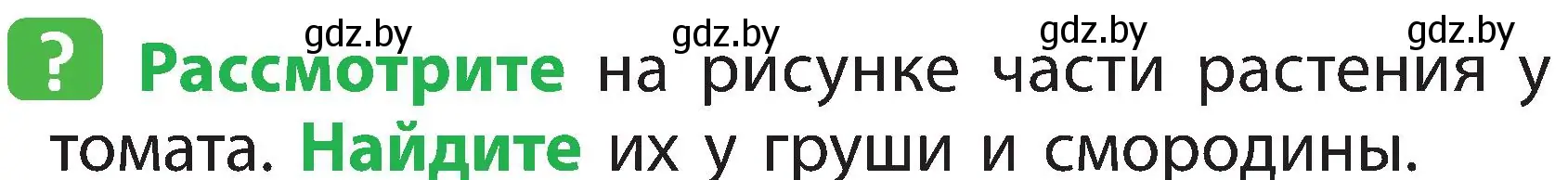 gdz.by gdz.by gdz.by gdz.by

? Рассмотрите на рисунке части растения у томата. Найдите их у груши и смородины.